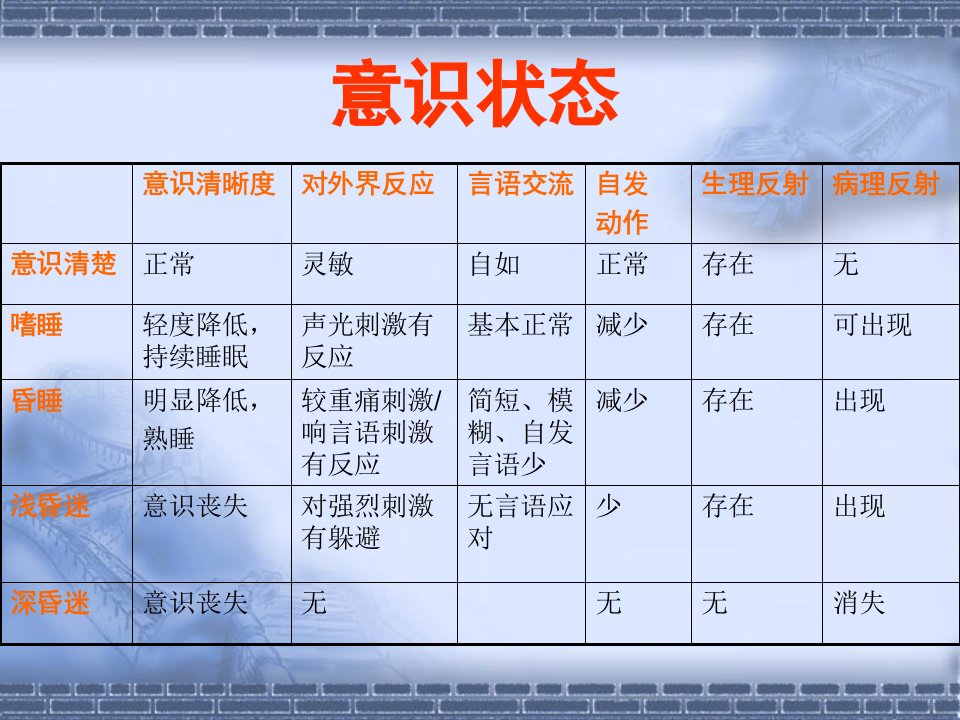 意识状态

| | 意识清晰度 | 对外界反应 | 言语交流 | 自发动作 | 生理反射 | 病理反射 |
|---|---|---|---|---|---|---|
| 意识清楚 | 正常 | 灵敏 | 自如 | 正常 | 存在 | 无 |
| 嗜睡 | 轻度降低，持续睡眠 | 声光刺激有反应 | 基本正常 | 减少 | 存在 | 可出现 |
| 昏睡 | 明显降低，熟睡 | 较重痛刺激/响言语刺激有反应 | 简短、模糊、自发言语少 | 减少 | 存在 | 出现 |
| 浅昏迷 | 意识丧失 | 对强烈刺激有躲避 | 无言语应对 | 少 | 存在 | 出现 |
| 深昏迷 | 意识丧失 | 无 | | 无 | 无 | 消失 |